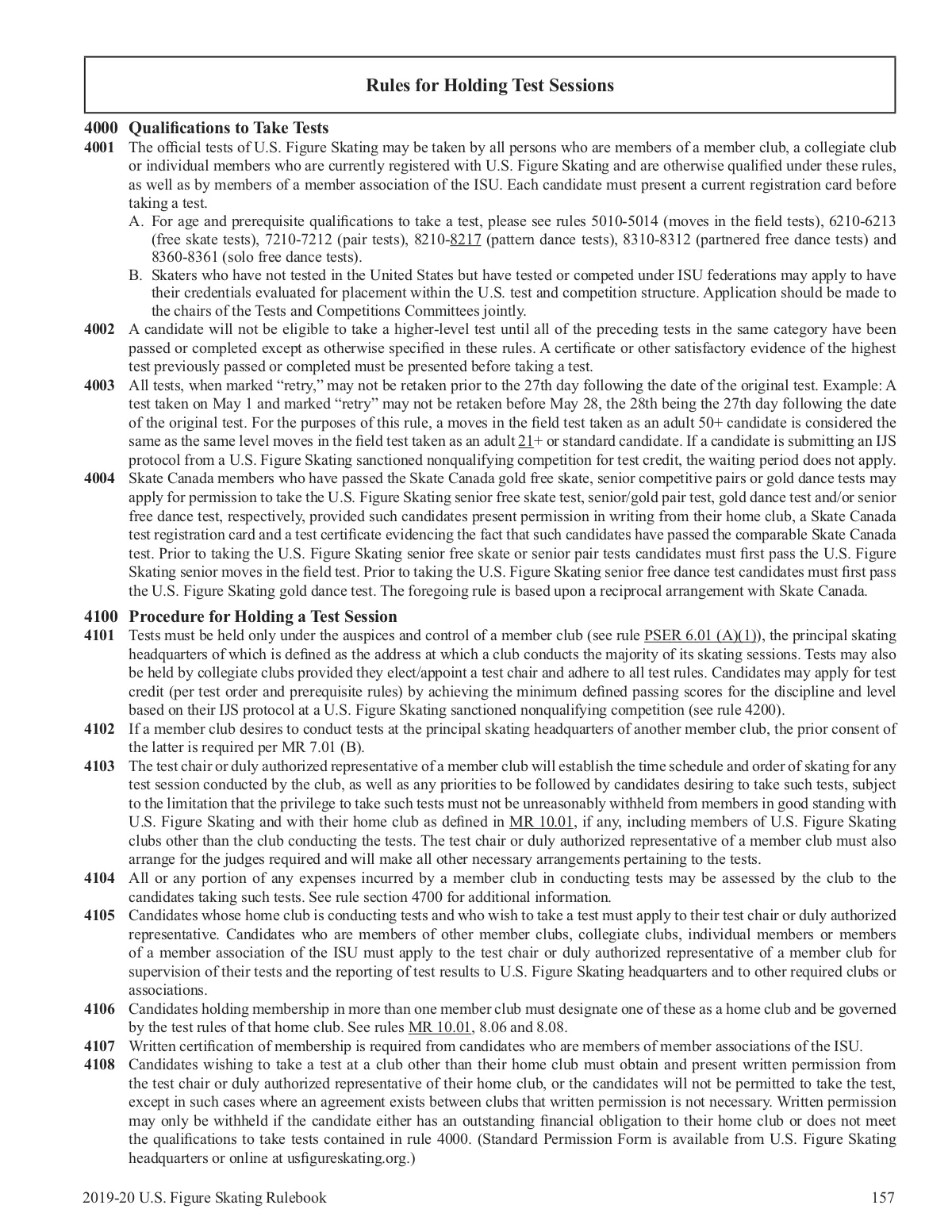 Rules for Holding Test Sessions

4000 Qualifications to Take Tests

4001 The official tests of U.S. Figure Skating may be taken by all persons who are members of a member club, a collegiate club or individual members who are currently registered with U.S. Figure Skating and are otherwise qualified under these rules, as well as by members of a member association of the ISU. Each candidate must present a current registration card before taking a test.

A. For age and prerequisite qualifications to take a test, please see rules 5010-5014 (moves in the field tests), 6210-6213 (free skate tests), 7210-7212 (pair tests), 8210-8217 (pattern dance tests), 8310-8312 (partnered free dance tests) and 8360-8361 (solo free dance tests).

B. Skaters who have not tested in the United States but have tested or competed under ISU federations may apply to have their credentials evaluated for placement within the U.S. test and competition structure. Application should be made to the chairs of the Tests and Competitions Committees jointly.

4002 A candidate will not be eligible to take a higher-level test until all of the preceding tests in the same category have been passed or completed except as otherwise specified in these rules. A certificate or other satisfactory evidence of the highest test previously passed or completed must be presented before taking a test.

4003 All tests, when marked “retry,” may not be retaken prior to the 27th day following the date of the original test. Example: A test taken on May 1 and marked “retry” may not be retaken before May 28, the 28th being the 27th day following the date of the original test. For the purposes of this rule, a moves in the field test taken as an adult 50+ candidate is considered the same as the same level moves in the field test taken as an adult 21+ or standard candidate. If a candidate is submitting an IJS protocol from a U.S. Figure Skating sanctioned nonqualifying competition for test credit, the waiting period does not apply.

4004 Skate Canada members who have passed the Skate Canada gold free skate, senior competitive pairs or gold dance tests may apply for permission to take the U.S. Figure Skating senior free skate test, senior/gold pair test, gold dance test and/or senior free dance test, respectively, provided such candidates present permission in writing from their home club, a Skate Canada test registration card and a test certificate evidencing the fact that such candidates have passed the comparable Skate Canada test. Prior to taking the U.S. Figure Skating senior free skate or senior pair tests candidates must first pass the U.S. Figure Skating senior moves in the field test. Prior to taking the U.S. Figure Skating senior free dance test candidates must first pass the U.S. Figure Skating gold dance test. The foregoing rule is based upon a reciprocal arrangement with Skate Canada.

4100 Procedure for Holding a Test Session

4101 Tests must be held only under the auspices and control of a member club (see rule PSER 6.01 (A)(1)), the principal skating headquarters of which is defined as the address at which a club conducts the majority of its skating sessions. Tests may also be held by collegiate clubs provided they elect/appoint a test chair and adhere to all test rules. Candidates may apply for test credit (per test order and prerequisite rules) by achieving the minimum defined passing scores for the discipline and level based on their IJS protocol at a U.S. Figure Skating sanctioned nonqualifying competition (see rule 4200).

4102 If a member club desires to conduct tests at the principal skating headquarters of another member club, the prior consent of the latter is required per MR 7.01 (B).

4103 The test chair or duly authorized representative of a member club will establish the time schedule and order of skating for any test session conducted by the club, as well as any priorities to be followed by candidates desiring to take such tests, subject to the limitation that the privilege to take such tests must not be unreasonably withheld from members in good standing with U.S. Figure Skating and with their home club as defined in MR 10.01, if any, including members of U.S. Figure Skating clubs other than the club conducting the tests. The test chair or duly authorized representative of a member club must also arrange for the judges required and will make all other necessary arrangements pertaining to the tests.

4104 All or any portion of any expenses incurred by a member club in conducting tests may be assessed by the club to the candidates taking such tests. See rule section 4700 for additional information.

4105 Candidates whose home club is conducting tests and who wish to take a test must apply to their test chair or duly authorized representative. Candidates who are members of other member clubs, collegiate clubs, individual members or members of a member association of the ISU must apply to the test chair or duly authorized representative of a member club for supervision of their tests and the reporting of test results to U.S. Figure Skating headquarters and to other required clubs or associations.

4106 Candidates holding membership in more than one member club must designate one of these as a home club and be governed by the test rules of that home club. See rules MR 10.01, 8.06 and 8.08.

4107 Written certification of membership is required from candidates who are members of member associations of the ISU.

4108 Candidates wishing to take a test at a club other than their home club must obtain and present written permission from the test chair or duly authorized representative of their home club, or the candidates will not be permitted to take the test, except in such cases where an agreement exists between clubs that written permission is not necessary. Written permission may only be withheld if the candidate either has an outstanding financial obligation to their home club or does not meet the qualifications to take tests contained in rule 4000. (Standard Permission Form is available from U.S. Figure Skating headquarters or online at usfigureskating.org.)

2019-20 U.S. Figure Skating Rulebook 157